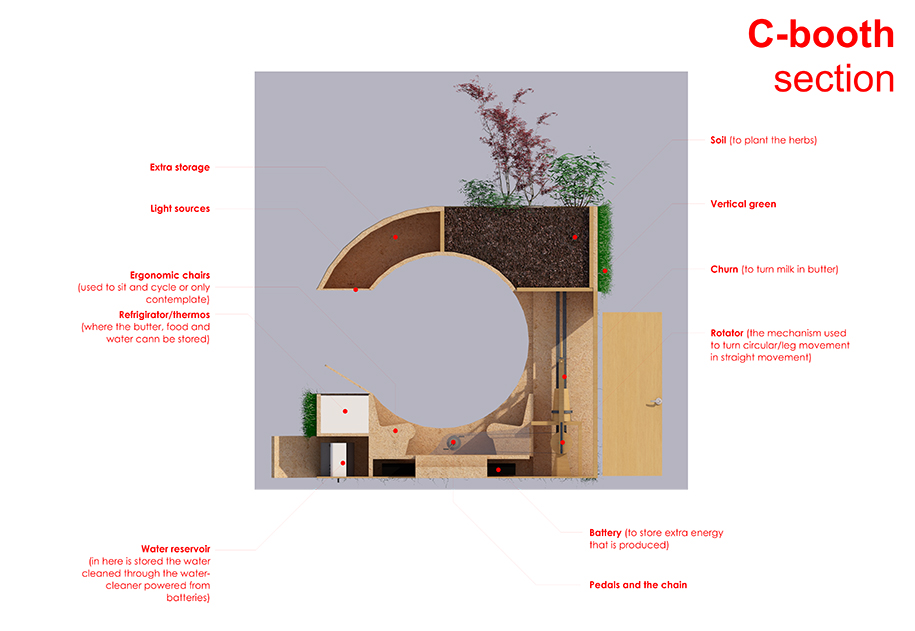 C-booth
section

Extra storage

Light sources

Ergonomic chairs (used to sit and cycle or only contemplate)

Refrigirator/thermos (where the butter, food and water cann be stored)

Water reservoir (in here is stored the water cleaned through the water-cleaner powered from batteries)

Soil (to plant the herbs)

Vertical green

Churn (to turn milk in butter)

Rotator (the mechanism used to turn circular/leg movement in straight movement)

Battery (to store extra energy that is produced)

Pedals and the chain